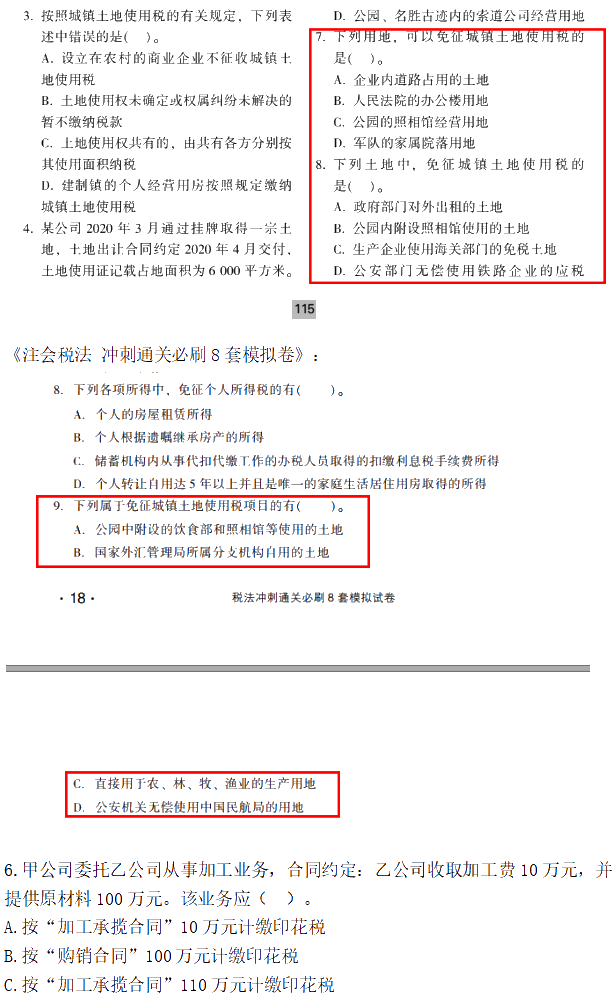 3. 按照城镇土地使用税的有关规定，下列表述中错误的是( )。
A. 设立在农村的商业企业不征收城镇土地使用税
B. 土地使用权未确定或权属纠纷未解决的暂不缴纳税款
C. 土地使用权共有的，由共有各方分别按其使用面积纳税
D. 建制镇的个人经营用房按照规定缴纳城镇土地使用税
4. 某公司 2020 年 3 月通过挂牌取得一宗土地，土地出让合同约定 2020 年 4 月交付，土地使用证记载占地面积为 6 000 平方米。

D. 公园、名胜古迹内的索道公司经营用地
7. 下列用地，可以免征城镇土地使用税的是( )。
A. 企业内道路占用的土地
B. 人民法院的办公楼用地
C. 公园的照相馆经营用地
D. 军队的家属院落用地
8. 下列土地中，免征城镇土地使用税的是( )。
A. 政府部门对外出租的土地
B. 公园内附设照相馆使用的土地
C. 生产企业使用海关部门的免税土地
D. 公安部门无偿使用铁路企业的应税

115

《注会税法 冲刺通关必刷 8 套模拟卷》：

8. 下列各项所得中，免征个人所得税的有( )。
A. 个人的房屋租赁所得
B. 个人根据遗嘱继承房产的所得
C. 储蓄机构内从事代扣代缴工作的办税人员取得的扣缴利息税手续费所得
D. 个人转让自用达 5 年以上并且是唯一的家庭生活居住用房取得的所得
9. 下列属于免征城镇土地使用税项目的有( )。
A. 公园中附设的饮食部和照相馆等使用的土地
B. 国家外汇管理局所属分支机构自用的土地

· 18 ·
税法冲刺通关必刷 8 套模拟试卷

C. 直接用于农、林、牧、渔业的生产用地
D. 公安机关无偿使用中国民航局的用地

6. 甲公司委托乙公司从事加工业务，合同约定：乙公司收取加工费 10 万元，并提供原材料 100 万元。该业务应（ ）。
A. 按“加工承揽合同”10 万元计缴印花税
B. 按“购销合同”100 万元计缴印花税
C. 按“加工承揽合同”110 万元计缴印花税